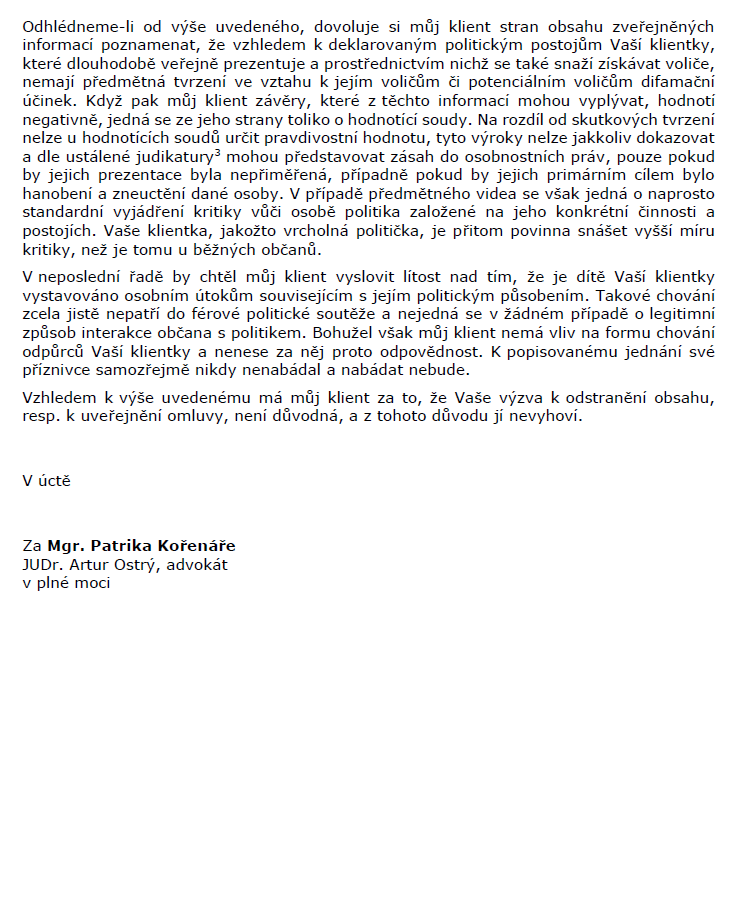 Odhlédneme-li od výše uvedeného, dovoluje si můj klient stran obsahu zveřejněných informací poznamenat, že vzhledem k deklarovaným politickým postojům Vaší klientky, které dlouhodobě veřejně prezentuje a prostřednictvím nichž se také snaží získávat voliče, nemají předmětná tvrzení ve vztahu k jejím voličům či potenciálním voličům difamační účinek. Když pak můj klient závěry, které z těchto informací mohou vyplývat, hodnotí negativně, jedná se ze jeho strany toliko o hodnotící soudy. Na rozdíl od skutkových tvrzení nelze u hodnotících soudů určit pravdivostní hodnotu, tyto výroky nelze jakkoliv dokazovat a dle ustálené judikatury$^3$ mohou představovat zásah do osobnostních práv, pouze pokud by jejich prezentace byla nepřiměřená, případně pokud by jejich primárním cílem bylo hanobení a zneuctění dané osoby. V případě předmětného videa se však jedná o naprosto standardní vyjádření kritiky vůči osobě politika založené na jeho konkrétní činnosti a postojích. Vaše klientka, jakožto vrcholná politička, je přitom povinna snášet vyšší míru kritiky, než je tomu u běžných občanů.

V neposlední řadě by chtěl můj klient vyslovit lítost nad tím, že je dítě Vaší klientky vystavováno osobním útokům souvisejícím s jejím politickým působením. Takové chování zcela jistě nepatří do férové politické soutěže a nejedná se v žádném případě o legitimní způsob interakce občana s politikem. Bohužel však můj klient nemá vliv na formu chování odpůrců Vaší klientky a nenese za něj proto odpovědnost. K popisovanému jednání své příznivce samozřejmě nikdy nenabádal a nabádat nebude.

Vzhledem k výše uvedenému má můj klient za to, že Vaše výzva k odstranění obsahu, resp. k uveřejnění omluvy, není důvodná, a z tohoto důvodu jí nevyhoví.

V úctě

Za **Mgr. Patrika Kořenáře**
JUDr. Artur Ostrý, advokát
v plné moci